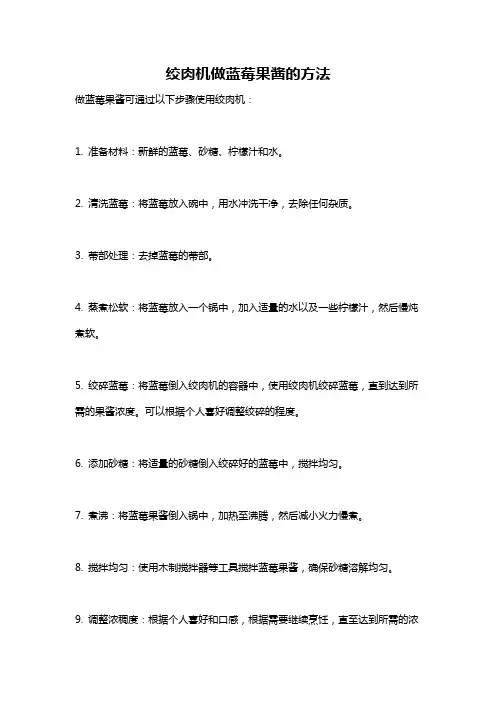 绞肉机做蓝莓果酱的方法

做蓝莓果酱可通过以下步骤使用绞肉机：

1. 准备材料：新鲜的蓝莓、砂糖、柠檬汁和水。

2. 清洗蓝莓：将蓝莓放入碗中，用水冲洗干净，去除任何杂质。

3. 蒂部处理：去掉蓝莓的蒂部。

4. 蒸煮松软：将蓝莓放入一个锅中，加入适量的水以及一些柠檬汁，然后慢炖煮软。

5. 绞碎蓝莓：将蓝莓倒入绞肉机的容器中，使用绞肉机绞碎蓝莓，直到达到所需的果酱浓度。可以根据个人喜好调整绞碎的程度。

6. 添加砂糖：将适量的砂糖倒入绞碎好的蓝莓中，搅拌均匀。

7. 煮沸：将蓝莓果酱倒入锅中，加热至沸腾，然后减小火力慢煮。

8. 搅拌均匀：使用木制搅拌器等工具搅拌蓝莓果酱，确保砂糖溶解均匀。

9. 调整浓稠度：根据个人喜好和口感，根据需要继续烹饪，直至达到所需的浓